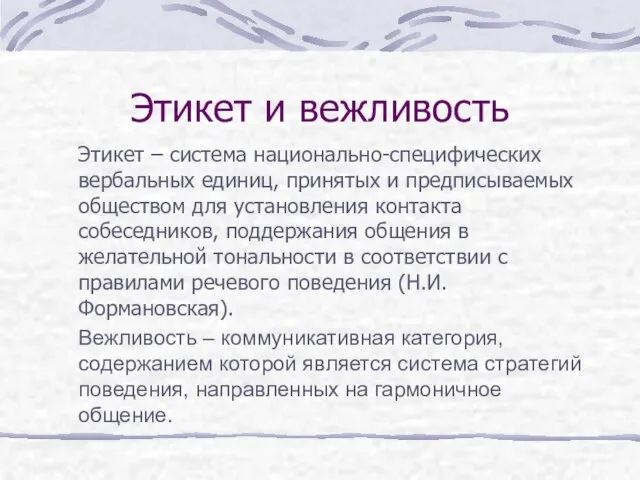 Этикет и вежливость

Этикет – система национально-специфических вербальных единиц, принятых и предписываемых обществом для установления контакта собеседников, поддержания общения в желательной тональности в соответствии с правилами речевого поведения (Н.И. Формановская).

Вежливость – коммуникативная категория, содержанием которой является система стратегий поведения, направленных на гармоничное общение.